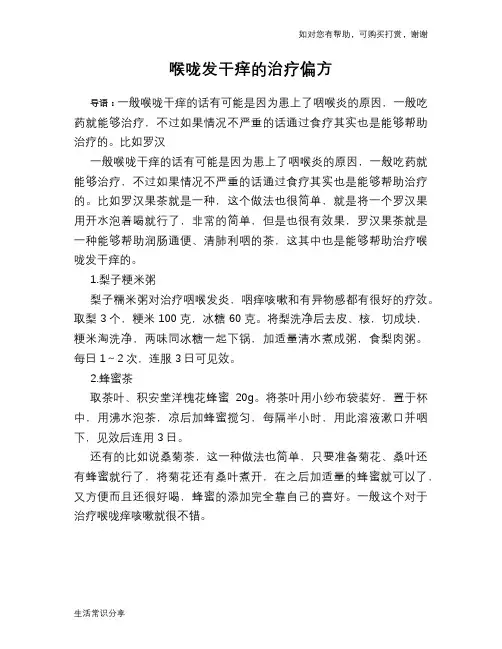 如对您有帮助，可购买打赏，谢谢

喉咙发干痒的治疗偏方

导语：一般喉咙干痒的话有可能是因为患上了咽喉炎的原因，一般吃药就能够治疗，不过如果情况不严重的话通过食疗其实也是能够帮助治疗的。比如罗汉

一般喉咙干痒的话有可能是因为患上了咽喉炎的原因，一般吃药就能够治疗，不过如果情况不严重的话通过食疗其实也是能够帮助治疗的。比如罗汉果茶就是一种，这个做法也很简单，就是将一个罗汉果用开水泡着喝就行了，非常的简单，但是也很有效果，罗汉果茶就是一种能够帮助润肠通便、清肺利咽的茶，这其中也是能够帮助治疗喉咙发干痒的。

1.梨子粳米粥

梨子糯米粥对治疗咽喉发炎，咽痒咳嗽和有异物感都有很好的疗效。取梨 3 个，粳米 100 克，冰糖 60 克。将梨洗净后去皮、核，切成块，粳米淘洗净，两味同冰糖一起下锅，加适量清水煮成粥，食梨肉粥。每日 1～2 次，连服 3 日可见效。

2.蜂蜜茶

取茶叶、积安堂洋槐花蜂蜜 20g。将茶叶用小纱布袋装好，置于杯中，用沸水泡茶，凉后加蜂蜜搅匀，每隔半小时，用此溶液漱口并咽下，见效后连用 3 日。

还有的比如说桑菊茶，这一种做法也简单，只要准备菊花、桑叶还有蜂蜜就行了，将菊花还有桑叶煮开，在之后加适量的蜂蜜就可以了，又方便而且还很好喝，蜂蜜的添加完全靠自己的喜好。一般这个对于治疗喉咙痒咳嗽就很不错。

生活常识分享